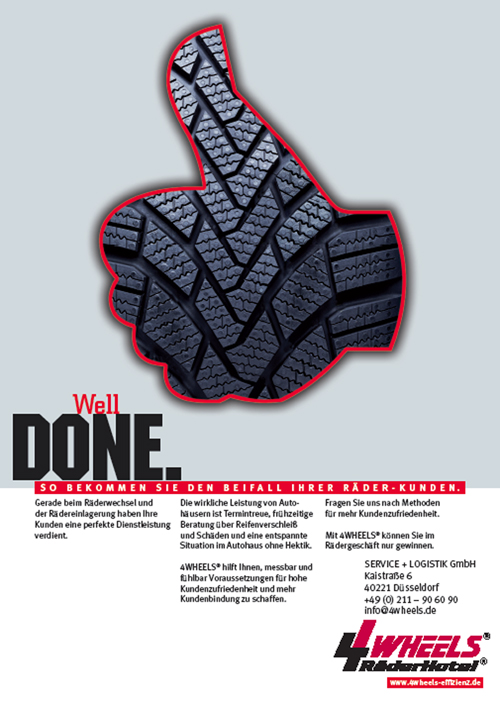 Well
DONE.

SO BEKOMMEN SIE DEN BEIFALL IHRER RÄDER-KUNDEN.

Gerade beim Räderwechsel und der Rädereinlagerung haben Ihre Kunden eine perfekte Dienstleistung verdient.

Die wirkliche Leistung von Autohäusern ist Termintreue, frühzeitige Beratung über Reifenverschleiß und Schäden und eine entspannte Situation im Autohaus ohne Hektik.

4WHEELS® hilft Ihnen, messbar und fühlbar Voraussetzungen für hohe Kundenzufriedenheit und mehr Kundenbindung zu schaffen.

Fragen Sie uns nach Methoden für mehr Kundenzufriedenheit.

Mit 4WHEELS® können Sie im Rädergeschäft nur gewinnen.

SERVICE + LOGISTIK GmbH
Kaistraße 6
40221 Düsseldorf
+49 (0) 211 – 90 60 90
info@4wheels.de

4WHEELS®
RäderHotel®
www.4wheels-effizienz.de